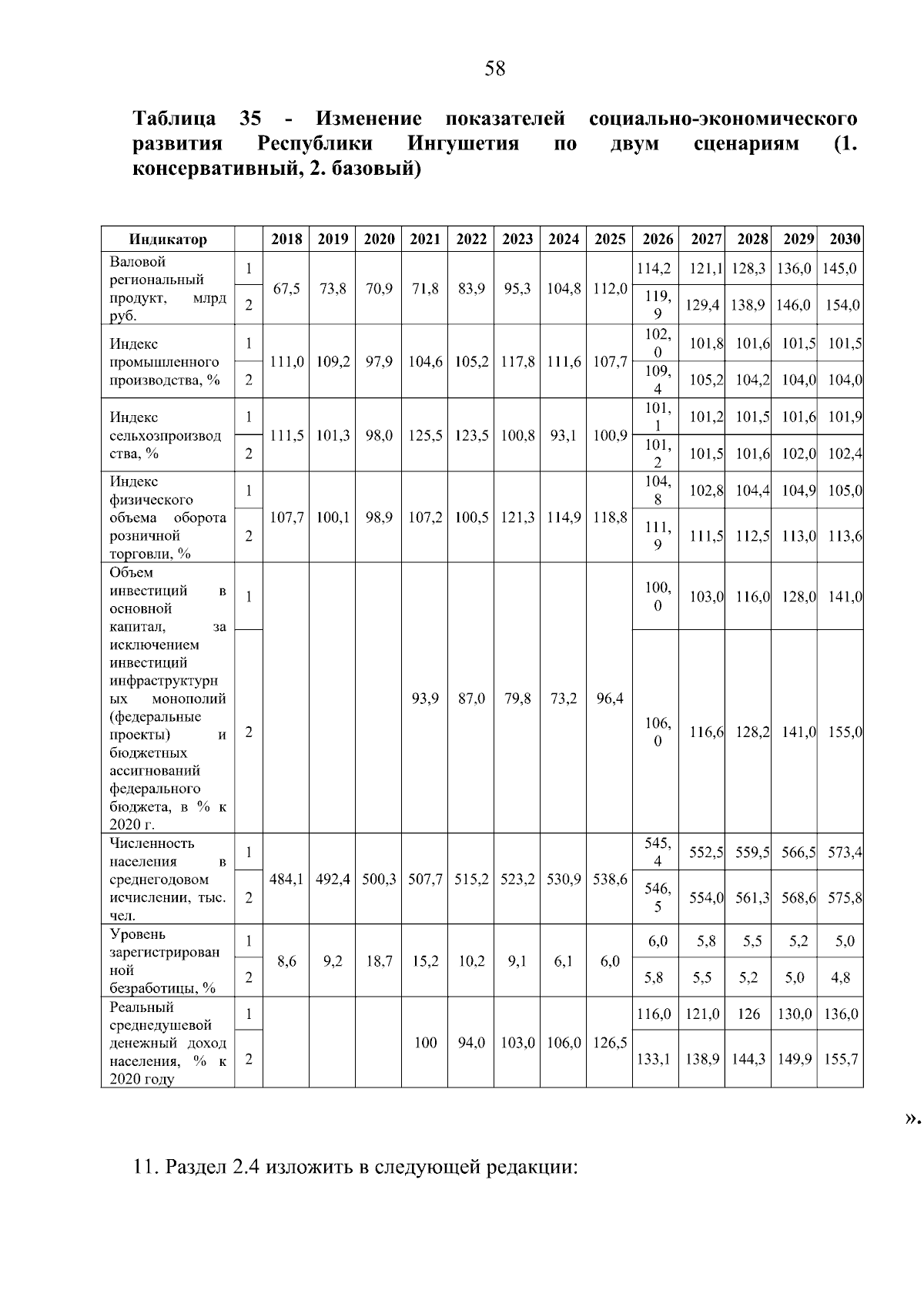 58

**Таблица 35 - Изменение показателей социально-экономического развития Республики Ингушетия по двум сценариям (1. консервативный, 2. базовый)**

| Индикатор | | 2018 | 2019 | 2020 | 2021 | 2022 | 2023 | 2024 | 2025 | 2026 | 2027 | 2028 | 2029 | 2030 |
|---|---|---|---|---|---|---|---|---|---|---|---|---|---|---|
| Валовой региональный продукт, млрд руб. | 1 | 67,5 | 73,8 | 70,9 | 71,8 | 83,9 | 95,3 | 104,8 | 112,0 | 114,2 | 121,1 | 128,3 | 136,0 | 145,0 |
| | 2 | | | | | | | | | 119,9 | 129,4 | 138,9 | 146,0 | 154,0 |
| Индекс промышленного производства, % | 1 | 111,0 | 109,2 | 97,9 | 104,6 | 105,2 | 117,8 | 111,6 | 107,7 | 102,0 | 101,8 | 101,6 | 101,5 | 101,5 |
| | 2 | | | | | | | | | 109,4 | 105,2 | 104,2 | 104,0 | 104,0 |
| Индекс сельхозпроизводства, % | 1 | 111,5 | 101,3 | 98,0 | 125,5 | 123,5 | 100,8 | 93,1 | 100,9 | 101,1 | 101,2 | 101,5 | 101,6 | 101,9 |
| | 2 | | | | | | | | | 101,2 | 101,5 | 101,6 | 102,0 | 102,4 |
| Индекс физического объема оборота розничной торговли, % | 1 | 107,7 | 100,1 | 98,9 | 107,2 | 100,5 | 121,3 | 114,9 | 118,8 | 104,8 | 102,8 | 104,4 | 104,9 | 105,0 |
| | 2 | | | | | | | | | 111,9 | 111,5 | 112,5 | 113,0 | 113,6 |
| Объем инвестиций в основной капитал, за исключением инвестиций инфраструктурных монополий (федеральные проекты) и бюджетных ассигнований федерального бюджета, в % к 2020 г. | 1 | | | | 93,9 | 87,0 | 79,8 | 73,2 | 96,4 | 100,0 | 103,0 | 116,0 | 128,0 | 141,0 |
| | 2 | | | | | | | | | 106,0 | 116,6 | 128,2 | 141,0 | 155,0 |
| Численность населения в среднегодовом исчислении, тыс. чел. | 1 | 484,1 | 492,4 | 500,3 | 507,7 | 515,2 | 523,2 | 530,9 | 538,6 | 545,4 | 552,5 | 559,5 | 566,5 | 573,4 |
| | 2 | | | | | | | | | 546,5 | 554,0 | 561,3 | 568,6 | 575,8 |
| Уровень зарегистрированной безработицы, % | 1 | 8,6 | 9,2 | 18,7 | 15,2 | 10,2 | 9,1 | 6,1 | 6,0 | 6,0 | 5,8 | 5,5 | 5,2 | 5,0 |
| | 2 | | | | | | | | | 5,8 | 5,5 | 5,2 | 5,0 | 4,8 |
| Реальный среднедушевой денежный доход населения, % к 2020 году | 1 | | | | 100 | 94,0 | 103,0 | 106,0 | 126,5 | 116,0 | 121,0 | 126 | 130,0 | 136,0 |
| | 2 | | | | | | | | | 133,1 | 138,9 | 144,3 | 149,9 | 155,7 |

».

11. Раздел 2.4 изложить в следующей редакции: